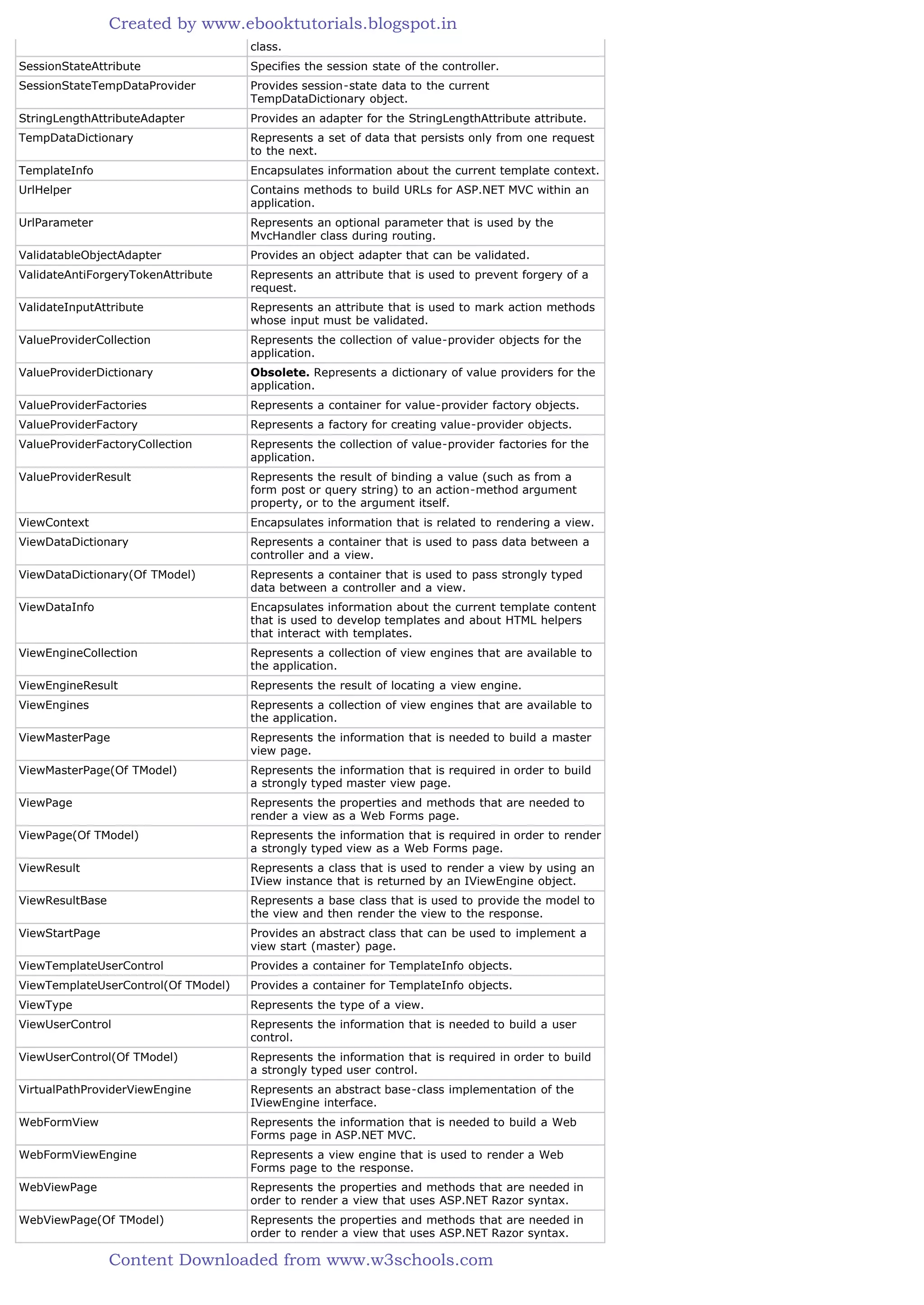 Created by www.ebooktutorials.blogspot.in

| | class. |
|---|---|
| SessionStateAttribute | Specifies the session state of the controller. |
| SessionStateTempDataProvider | Provides session-state data to the current TempDataDictionary object. |
| StringLengthAttributeAdapter | Provides an adapter for the StringLengthAttribute attribute. |
| TempDataDictionary | Represents a set of data that persists only from one request to the next. |
| TemplateInfo | Encapsulates information about the current template context. |
| UrlHelper | Contains methods to build URLs for ASP.NET MVC within an application. |
| UrlParameter | Represents an optional parameter that is used by the MvcHandler class during routing. |
| ValidatableObjectAdapter | Provides an object adapter that can be validated. |
| ValidateAntiForgeryTokenAttribute | Represents an attribute that is used to prevent forgery of a request. |
| ValidateInputAttribute | Represents an attribute that is used to mark action methods whose input must be validated. |
| ValueProviderCollection | Represents the collection of value-provider objects for the application. |
| ValueProviderDictionary | **Obsolete.** Represents a dictionary of value providers for the application. |
| ValueProviderFactories | Represents a container for value-provider factory objects. |
| ValueProviderFactory | Represents a factory for creating value-provider objects. |
| ValueProviderFactoryCollection | Represents the collection of value-provider factories for the application. |
| ValueProviderResult | Represents the result of binding a value (such as from a form post or query string) to an action-method argument property, or to the argument itself. |
| ViewContext | Encapsulates information that is related to rendering a view. |
| ViewDataDictionary | Represents a container that is used to pass data between a controller and a view. |
| ViewDataDictionary(Of TModel) | Represents a container that is used to pass strongly typed data between a controller and a view. |
| ViewDataInfo | Encapsulates information about the current template content that is used to develop templates and about HTML helpers that interact with templates. |
| ViewEngineCollection | Represents a collection of view engines that are available to the application. |
| ViewEngineResult | Represents the result of locating a view engine. |
| ViewEngines | Represents a collection of view engines that are available to the application. |
| ViewMasterPage | Represents the information that is needed to build a master view page. |
| ViewMasterPage(Of TModel) | Represents the information that is required in order to build a strongly typed master view page. |
| ViewPage | Represents the properties and methods that are needed to render a view as a Web Forms page. |
| ViewPage(Of TModel) | Represents the information that is required in order to render a strongly typed view as a Web Forms page. |
| ViewResult | Represents a class that is used to render a view by using an IView instance that is returned by an IViewEngine object. |
| ViewResultBase | Represents a base class that is used to provide the model to the view and then render the view to the response. |
| ViewStartPage | Provides an abstract class that can be used to implement a view start (master) page. |
| ViewTemplateUserControl | Provides a container for TemplateInfo objects. |
| ViewTemplateUserControl(Of TModel) | Provides a container for TemplateInfo objects. |
| ViewType | Represents the type of a view. |
| ViewUserControl | Represents the information that is needed to build a user control. |
| ViewUserControl(Of TModel) | Represents the information that is required in order to build a strongly typed user control. |
| VirtualPathProviderViewEngine | Represents an abstract base-class implementation of the IViewEngine interface. |
| WebFormView | Represents the information that is needed to build a Web Forms page in ASP.NET MVC. |
| WebFormViewEngine | Represents a view engine that is used to render a Web Forms page to the response. |
| WebViewPage | Represents the properties and methods that are needed in order to render a view that uses ASP.NET Razor syntax. |
| WebViewPage(Of TModel) | Represents the properties and methods that are needed in order to render a view that uses ASP.NET Razor syntax. |

Content Downloaded from www.w3schools.com